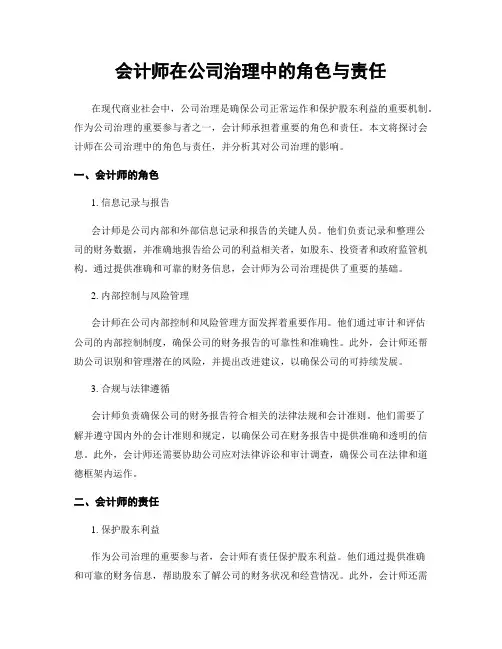 会计师在公司治理中的角色与责任

在现代商业社会中，公司治理是确保公司正常运作和保护股东利益的重要机制。作为公司治理的重要参与者之一，会计师承担着重要的角色和责任。本文将探讨会计师在公司治理中的角色与责任，并分析其对公司治理的影响。

一、会计师的角色

1. 信息记录与报告

会计师是公司内部和外部信息记录和报告的关键人员。他们负责记录和整理公司的财务数据，并准确地报告给公司的利益相关者，如股东、投资者和政府监管机构。通过提供准确和可靠的财务信息，会计师为公司治理提供了重要的基础。

2. 内部控制与风险管理

会计师在公司内部控制和风险管理方面发挥着重要作用。他们通过审计和评估公司的内部控制制度，确保公司的财务报告的可靠性和准确性。此外，会计师还帮助公司识别和管理潜在的风险，并提出改进建议，以确保公司的可持续发展。

3. 合规与法律遵循

会计师负责确保公司的财务报告符合相关的法律法规和会计准则。他们需要了解并遵守国内外的会计准则和规定，以确保公司在财务报告中提供准确和透明的信息。此外，会计师还需要协助公司应对法律诉讼和审计调查，确保公司在法律和道德框架内运作。

二、会计师的责任

1. 保护股东利益

作为公司治理的重要参与者，会计师有责任保护股东利益。他们通过提供准确和可靠的财务信息，帮助股东了解公司的财务状况和经营情况。此外，会计师还需